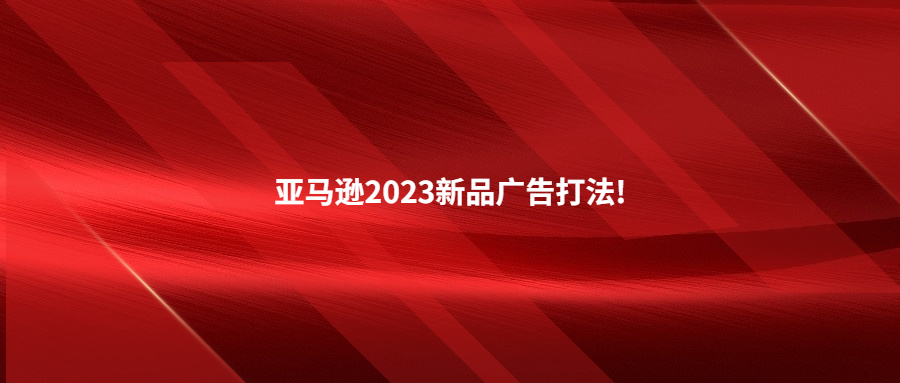 亚马逊2023新品广告打法!